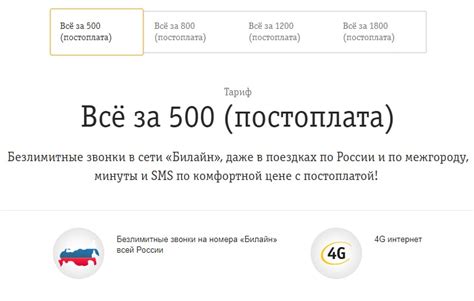 Всё за 500 (постоплата)

Всё за 800 (постоплата)

Всё за 1200 (постоплата)

Всё за 1800 (постоплата)

Тариф

Всё за 500 (постоплата)

Безлимитные звонки в сети «Билайн», даже в поездках по России и по межгороду, минуты и SMS по комфортной цене с постоплатой!

Безлимитные звонки на номера «Билайн» всей России

4G

4G интернет